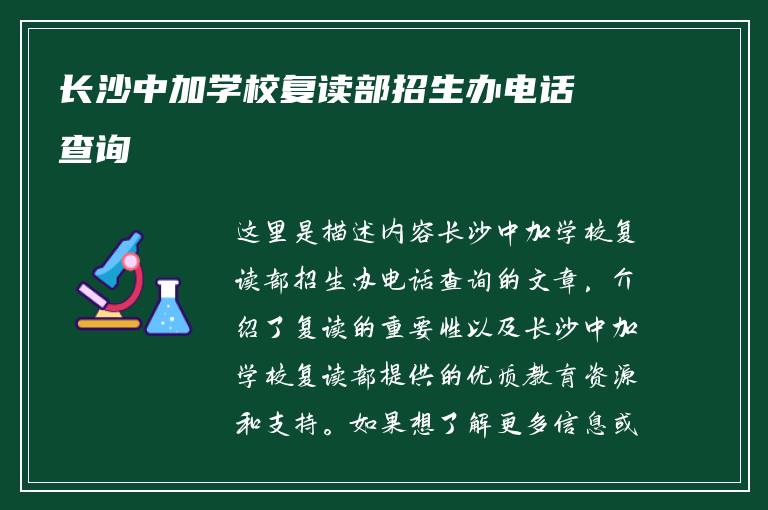 长沙中加学校复读部招生办电话查询

这里是描述内容长沙中加学校复读部招生办电话查询的文章，介绍了复读的重要性以及长沙中加学校复读部提供的优质教育资源和支持。如果想了解更多信息或